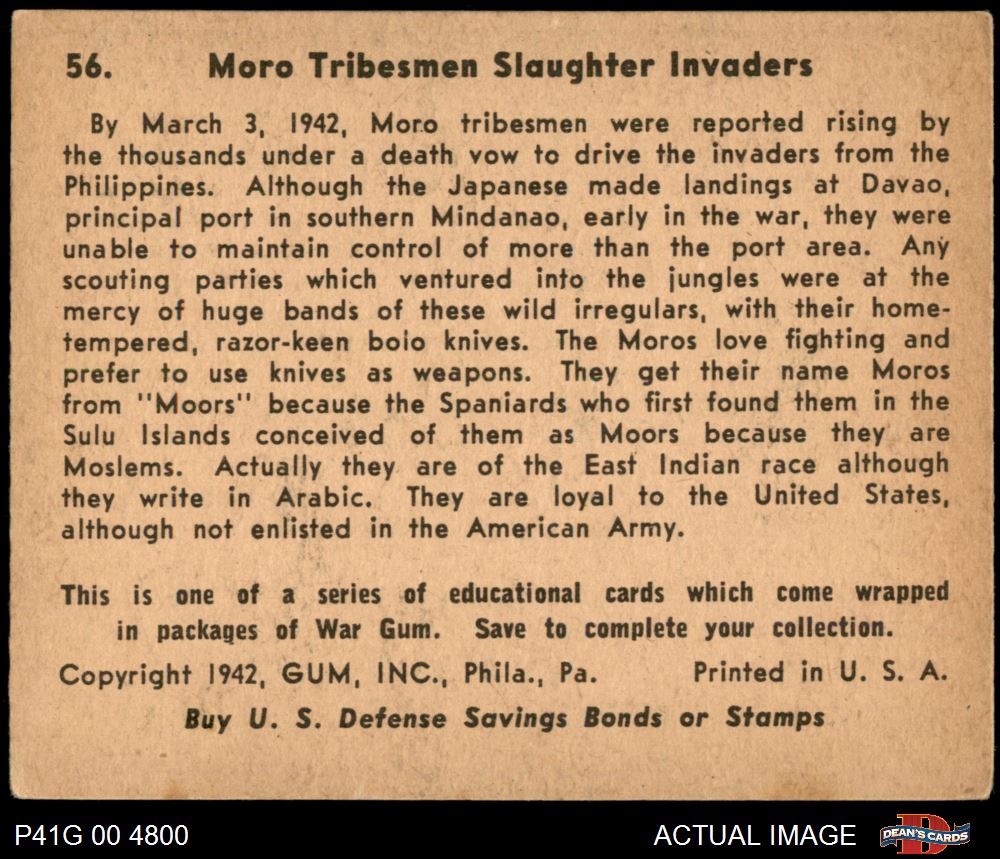 56. Moro Tribesmen Slaughter Invaders

By March 3, 1942, Moro tribesmen were reported rising by the thousands under a death vow to drive the invaders from the Philippines. Although the Japanese made landings at Davao, principal port in southern Mindanao, early in the war, they were unable to maintain control of more than the port area. Any scouting parties which ventured into the jungles were at the mercy of huge bands of these wild irregulars, with their home-tempered, razor-keen bolo knives. The Moros love fighting and prefer to use knives as weapons. They get their name Moros from "Moors" because the Spaniards who first found them in the Sulu Islands conceived of them as Moors because they are Moslems. Actually they are of the East Indian race although they write in Arabic. They are loyal to the United States, although not enlisted in the American Army.

This is one of a series of educational cards which come wrapped in packages of War Gum. Save to complete your collection.

Copyright 1942, GUM, INC., Phila., Pa. Printed in U. S. A.

Buy U. S. Defense Savings Bonds or Stamps

P41G 00 4800

ACTUAL IMAGE

DEAN'S CARDS